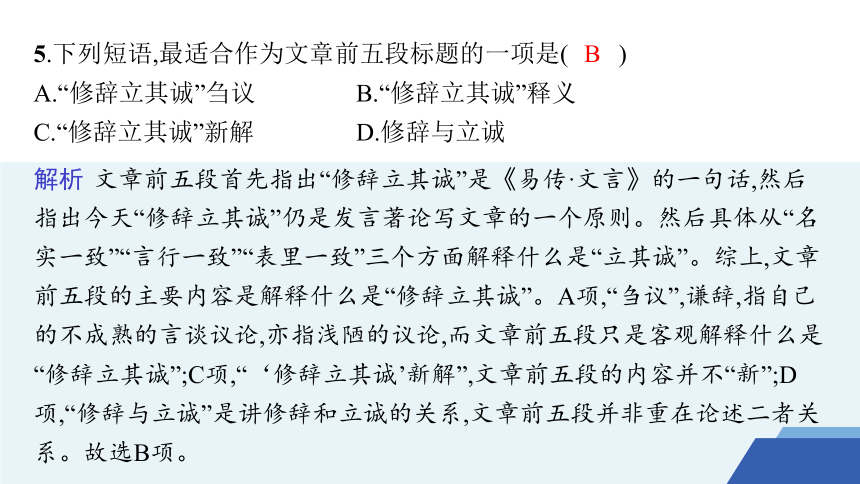 5.下列短语,最适合作为文章前五段标题的一项是( B )

A.“修辞立其诚”刍议　　B.“修辞立其诚”释义

C.“修辞立其诚”新解　　D.修辞与立诚

解析 文章前五段首先指出“修辞立其诚”是《易传·文言》的一句话,然后指出今天“修辞立其诚”仍是发言著论写文章的一个原则。然后具体从“名实一致”“言行一致”“表里一致”三个方面解释什么是“立其诚”。综上,文章前五段的主要内容是解释什么是“修辞立其诚”。A项,“刍议”,谦辞,指自己的不成熟的言谈议论,亦指浅陋的议论,而文章前五段只是客观解释什么是“修辞立其诚”;C项,“‘修辞立其诚’新解”,文章前五段的内容并不“新”;D项,“修辞与立诚”是讲修辞和立诚的关系,文章前五段并非重在论述二者关系。故选B项。